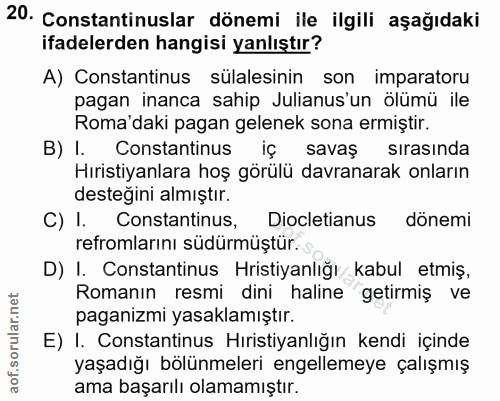 20. Constantinuslar dönemi ile ilgili aşağıdaki ifadelerden hangisi yanlıştır?

A) Constantinus sülalesinin son imparatoru pagan inanca sahip Julianus'un ölümü ile Roma'daki pagan gelenek sona ermiştir.

B) I. Constantinus iç savaş sırasında Hıristiyanlara hoş görülü davranarak onların desteğini almıştır.

C) I. Constantinus, Diocletianus dönemi refromlarını südürmüştür.

D) I. Constantinus Hristiyanlığı kabul etmiş, Romanın resmi dini haline getirmiş ve paganizmi yasaklamıştır.

E) I. Constantinus Hıristiyanlığın kendi içinde yaşadığı bölünmeleri engellemeye çalışmış ama başarılı olamamıştır.

aof.sorular.net